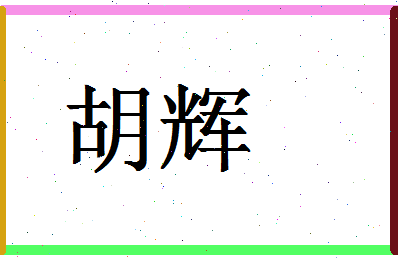 胡辉